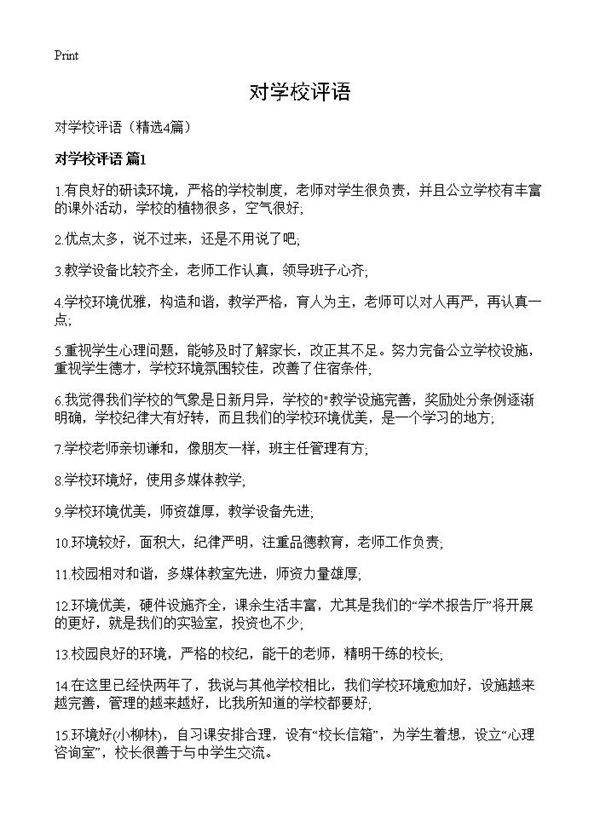 Print

对学校评语

对学校评语（精选4篇）

对学校评语 篇1

1.有良好的研读环境，严格的学校制度，老师对学生很负责，并且公立学校有丰富的课外活动，学校的植物很多，空气很好;

2.优点太多，说不过来，还是不用说了吧;

3.教学设备比较齐全，老师工作认真，领导班子心齐;

4.学校环境优雅，构造和谐，教学严格，育人为主，老师可以对人再严，再认真一点;

5.重视学生心理问题，能够及时了解家长，改正其不足。努力完备公立学校设施，重视学生德才，学校环境氛围较佳，改善了住宿条件;

6.我觉得我们学校的气象是日新月异，学校的"教学设施完善，奖励处分条例逐渐明确，学校纪律大有好转，而且我们的学校环境优美，是一个学习的地方;

7.学校老师亲切谦和，像朋友一样，班主任管理有方;

8.学校环境好，使用多媒体教学;

9.学校环境优美，师资雄厚，教学设备先进;

10.环境较好，面积大，纪律严明，注重品德教育，老师工作负责;

11.校园相对和谐，多媒体教室先进，师资力量雄厚;

12.环境优美，硬件设施齐全，课余生活丰富，尤其是我们的“学术报告厅”将开展的更好，就是我们的实验室，投资也不少;

13.校园良好的环境，严格的校纪，能干的老师，精明干练的校长;

14.在这里已经快两年了，我说与其他学校相比，我们学校环境愈加好，设施越来越完善，管理的越来越好，比我所知道的学校都要好;

15.环境好(小柳林)，自习课安排合理，设有“校长信箱”，为学生着想，设立“心理咨询室”，校长很善于与中学生交流。